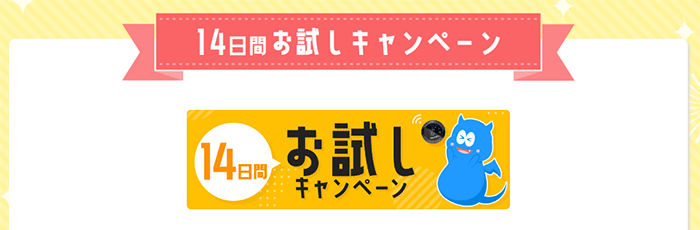 14日間お試しキャンペーン

14日間

お試し

キャンペーン